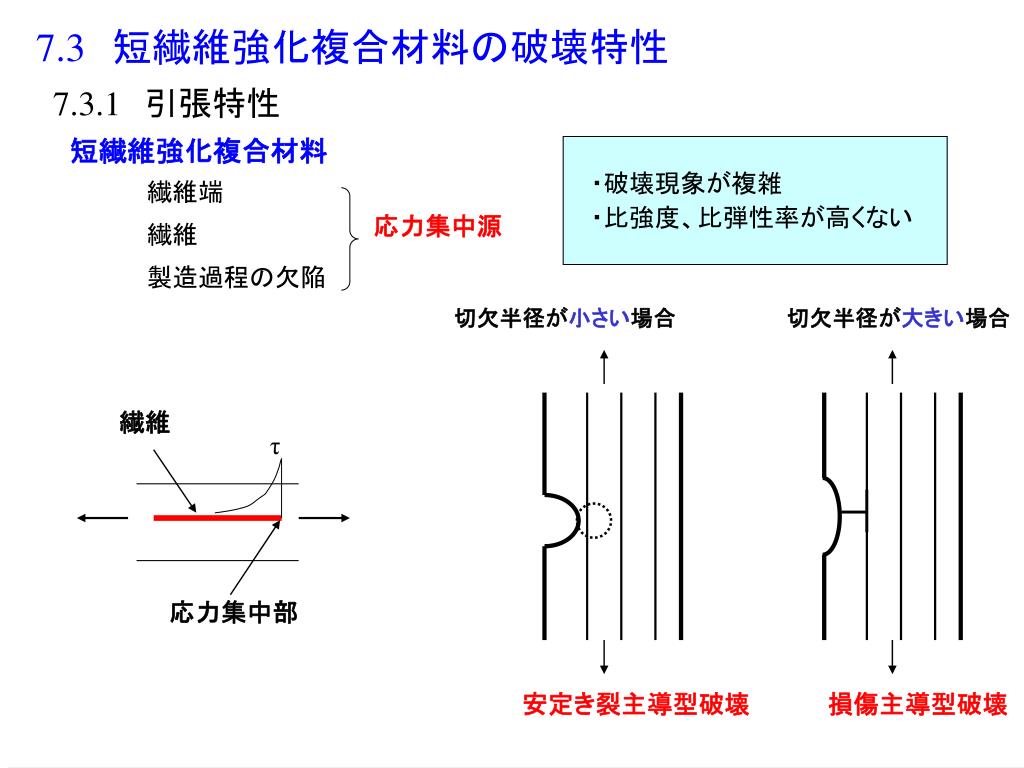 7.3 短繊維強化複合材料の破壊特性

7.3.1 引張特性

短繊維強化複合材料

繊維端
繊維
製造過程の欠陥

応力集中源

・破壊現象が複雑
・比強度、比弾性率が高くない

切欠半径が小さい場合

切欠半径が大きい場合

繊維

$\tau$

応力集中部

安定き裂主導型破壊

損傷主導型破壊